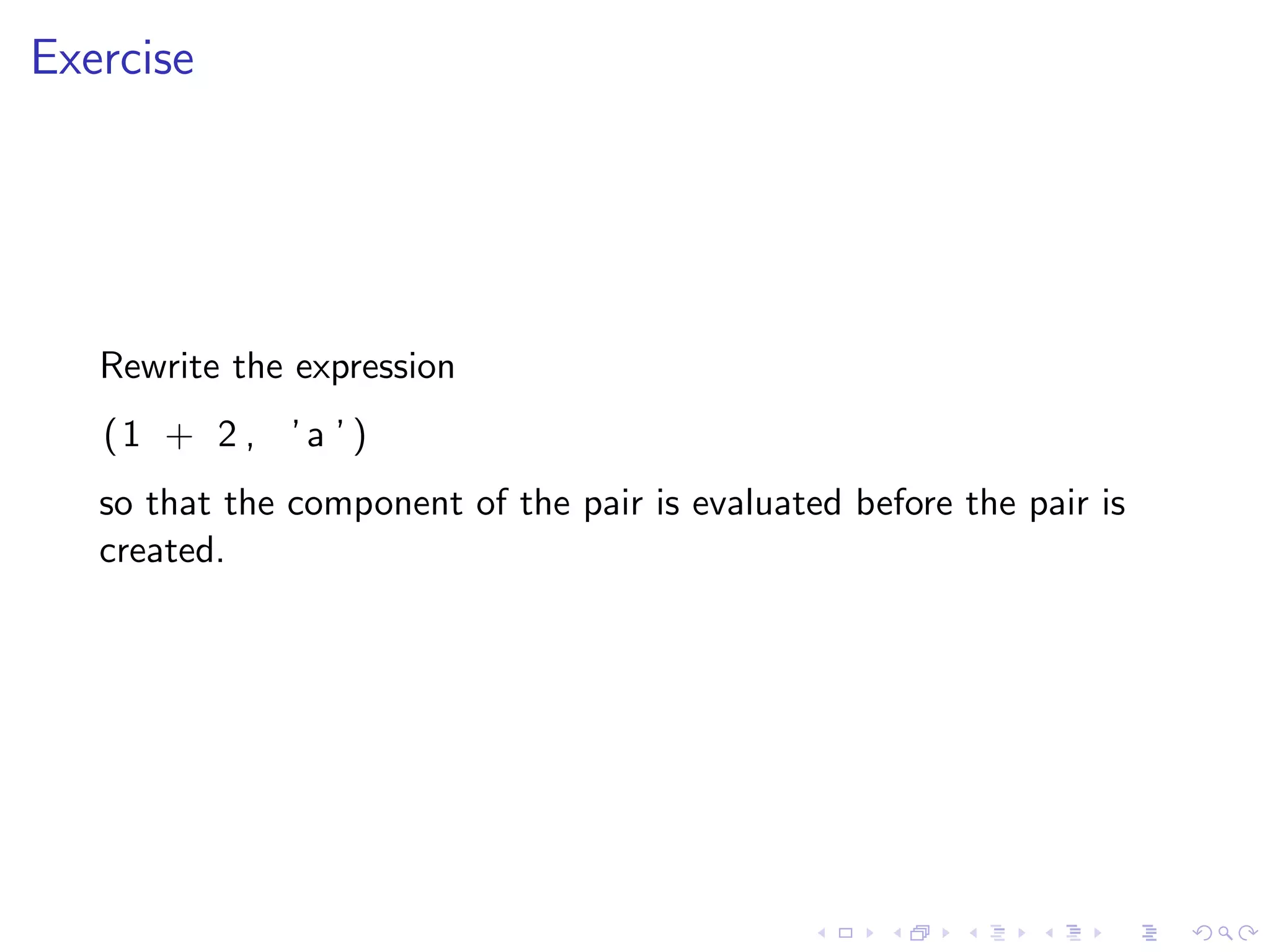 Exercise

Rewrite the expression

(1 + 2, 'a')

so that the component of the pair is evaluated before the pair is created.